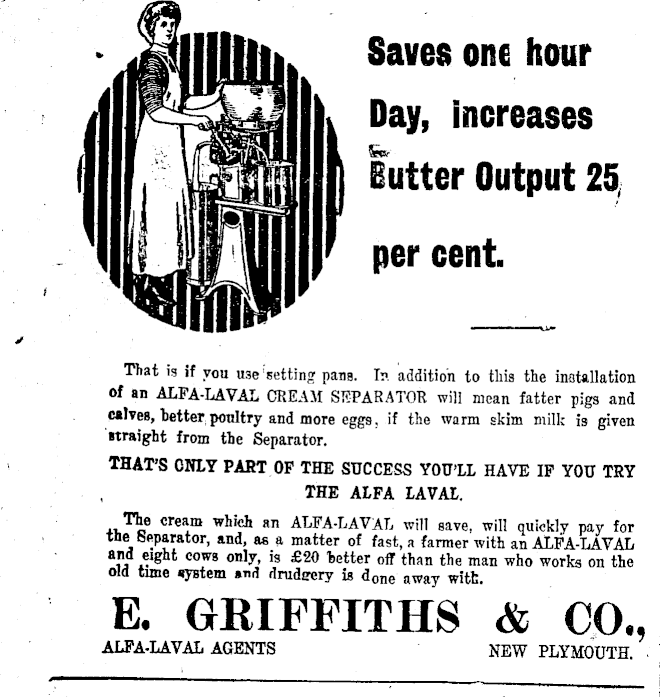 Saves one hour Day, increases Butter Output 25 per cent.

That is if you use setting pans. In addition to this the installation of an ALFA-LAVAL CREAM SEPARATOR will mean fatter pigs and calves, better poultry and more eggs, if the warm skim milk is given straight from the Separator.

THAT'S ONLY PART OF THE SUCCESS YOU'LL HAVE IF YOU TRY THE ALFA LAVAL.

The cream which an ALFA-LAVAL will save, will quickly pay for the Separator, and, as a matter of fast, a farmer with an ALFA-LAVAL and eight cows only, is £20 better off than the man who works on the old time system and drudgery is done away with.

E. GRIFFITHS & CO.,

ALFA-LAVAL AGENTS

NEW PLYMOUTH.